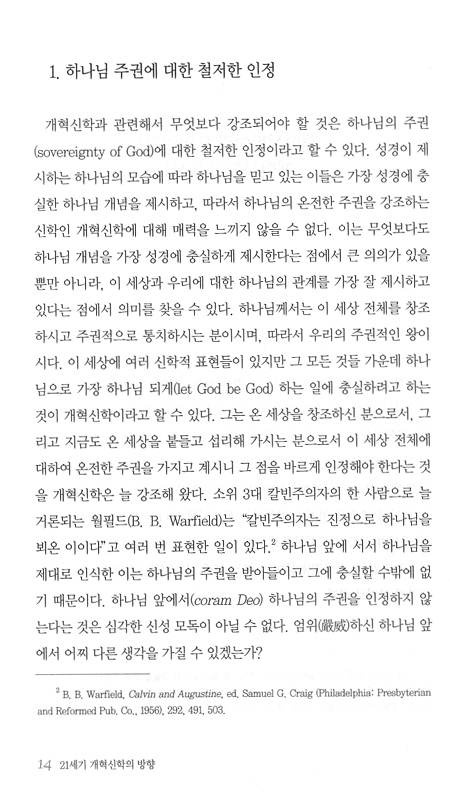 1. 하나님 주권에 대한 철저한 인정

개혁신학과 관련해서 무엇보다 강조되어야 할 것은 하나님의 주권(sovereignty of God)에 대한 철저한 인정이라고 할 수 있다. 성경이 제시하는 하나님의 모습에 따라 하나님을 믿고 있는 이들은 가장 성경에 충실한 하나님 개념을 제시하고, 따라서 하나님의 온전한 주권을 강조하는 신학인 개혁신학에 대해 매력을 느끼지 않을 수 없다. 이는 무엇보다도 하나님 개념을 가장 성경에 충실하게 제시한다는 점에서 큰 의의가 있을 뿐만 아니라, 이 세상과 우리에 대한 하나님의 관계를 가장 잘 제시하고 있다는 점에서 의미를 찾을 수 있다. 하나님께서는 이 세상 전체를 창조하시고 주권적으로 통치하시는 분이시며, 따라서 우리의 주권적인 왕이시다. 이 세상에 여러 신학적 표현들이 있지만 그 모든 것들 가운데 하나님으로 가장 하나님 되게(let God be God) 하는 일에 충실하려고 하는 것이 개혁신학이라고 할 수 있다. 그는 온 세상을 창조하신 분으로서, 그리고 지금도 온 세상을 붙들고 섭리해 가시는 분으로서 이 세상 전체에 대하여 온전한 주권을 가지고 계시니 그 점을 바르게 인정해야 한다는 것을 개혁신학은 늘 강조해 왔다. 소위 3대 칼빈주의자의 한 사람으로 늘 거론되는 월필드(B. B. Warfield)는 "칼빈주의자는 진정으로 하나님을 뵈온 이이다"고 여러 번 표현한 일이 있다.$^2$ 하나님 앞에 서서 하나님을 제대로 인식한 이는 하나님의 주권을 받아들이고 그에 충실할 수밖에 없기 때문이다. 하나님 앞에서(coram Deo) 하나님의 주권을 인정하지 않는다는 것은 심각한 신성 모독이 아닐 수 없다. 엄위(嚴威)하신 하나님 앞에서 어찌 다른 생각을 가질 수 있겠는가?

$^2$ B. B. Warfield, Calvin and Augustine, ed. Samuel G. Craig (Philadelphia: Presbyterian and Reformed Pub. Co., 1956), 292, 491, 503.

14 21세기 개혁신학의 방향